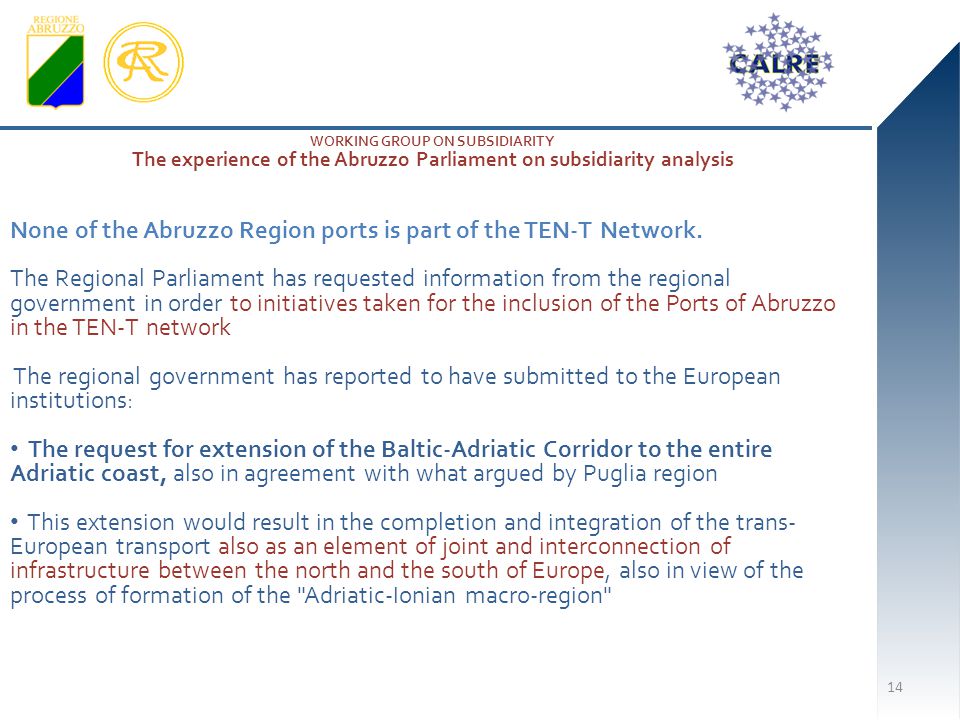 REGIONE ABRUZZO

CALRE

WORKING GROUP ON SUBSIDIARITY
The experience of the Abruzzo Parliament on subsidiarity analysis

None of the Abruzzo Region ports is part of the TEN-T Network.

The Regional Parliament has requested information from the regional government in order to initiatives taken for the inclusion of the Ports of Abruzzo in the TEN-T network

The regional government has reported to have submitted to the European institutions:

• The request for extension of the Baltic-Adriatic Corridor to the entire Adriatic coast, also in agreement with what argued by Puglia region

• This extension would result in the completion and integration of the trans-European transport also as an element of joint and interconnection of infrastructure between the north and the south of Europe, also in view of the process of formation of the "Adriatic-Ionian macro-region"

14